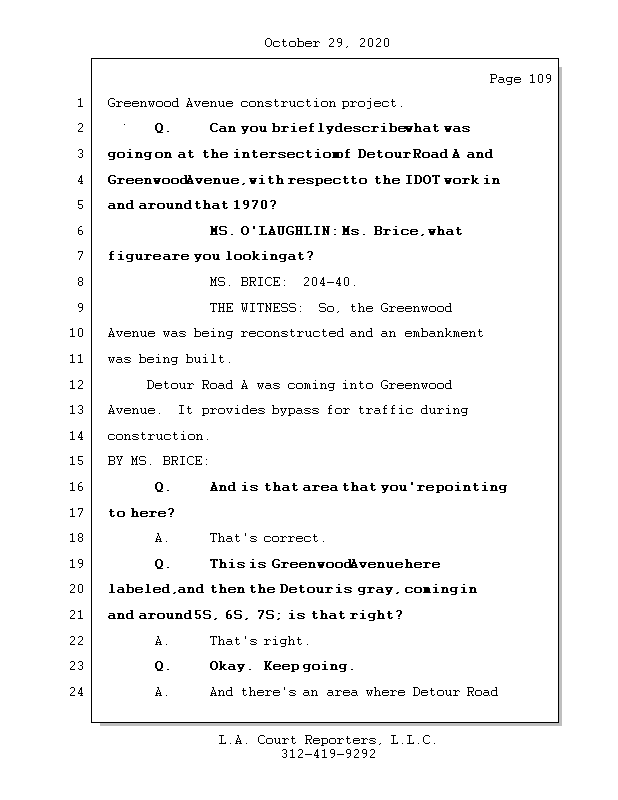 October 29, 2020

Page 109

1 Greenwood Avenue construction project.

2 Q. Can you briefly describe what was

3 going on at the intersection of Detour Road A and

4 Greenwood Avenue, with respect to the IDOT work in

5 and around that 1970?

6 MS. O'LAUGHLIN: Ms. Brice, what

7 figure are you looking at?

8 MS. BRICE: 204-40.

9 THE WITNESS: So, the Greenwood

10 Avenue was being reconstructed and an embankment

11 was being built.

12 Detour Road A was coming into Greenwood

13 Avenue. It provides bypass for traffic during

14 construction.

15 BY MS. BRICE:

16 Q. And is that area that you're pointing

17 to here?

18 A. That's correct.

19 Q. This is Greenwood Avenue here

20 labeled, and then the Detour is gray, coming in

21 and around 5S, 6S, 7S; is that right?

22 A. That's right.

23 Q. Okay. Keep going.

24 A. And there's an area where Detour Road

L.A. Court Reporters, L.L.C.
312-419-9292